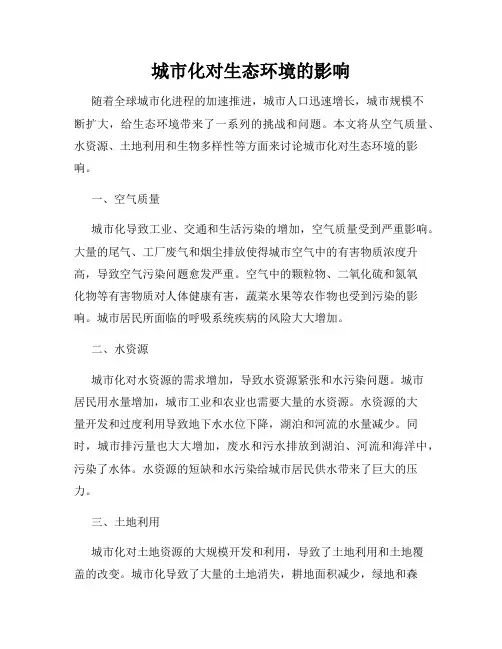 城市化对生态环境的影响

随着全球城市化进程的加速推进，城市人口迅速增长，城市规模不断扩大，给生态环境带来了一系列的挑战和问题。本文将从空气质量、水资源、土地利用和生物多样性等方面来讨论城市化对生态环境的影响。

一、空气质量

城市化导致工业、交通和生活污染的增加，空气质量受到严重影响。大量的尾气、工厂废气和烟尘排放使得城市空气中的有害物质浓度升高，导致空气污染问题愈发严重。空气中的颗粒物、二氧化硫和氮氧化物等有害物质对人体健康有害，蔬菜水果等农作物也受到污染的影响。城市居民所面临的呼吸系统疾病的风险大大增加。

二、水资源

城市化对水资源的需求增加，导致水资源紧张和水污染问题。城市居民用水量增加，城市工业和农业也需要大量的水资源。水资源的大量开发和过度利用导致地下水水位下降，湖泊和河流的水量减少。同时，城市排污量也大大增加，废水和污水排放到湖泊、河流和海洋中，污染了水体。水资源的短缺和水污染给城市居民供水带来了巨大的压力。

三、土地利用

城市化对土地资源的大规模开发和利用，导致了土地利用和土地覆盖的改变。城市化导致了大量的土地消失，耕地面积减少，绿地和森